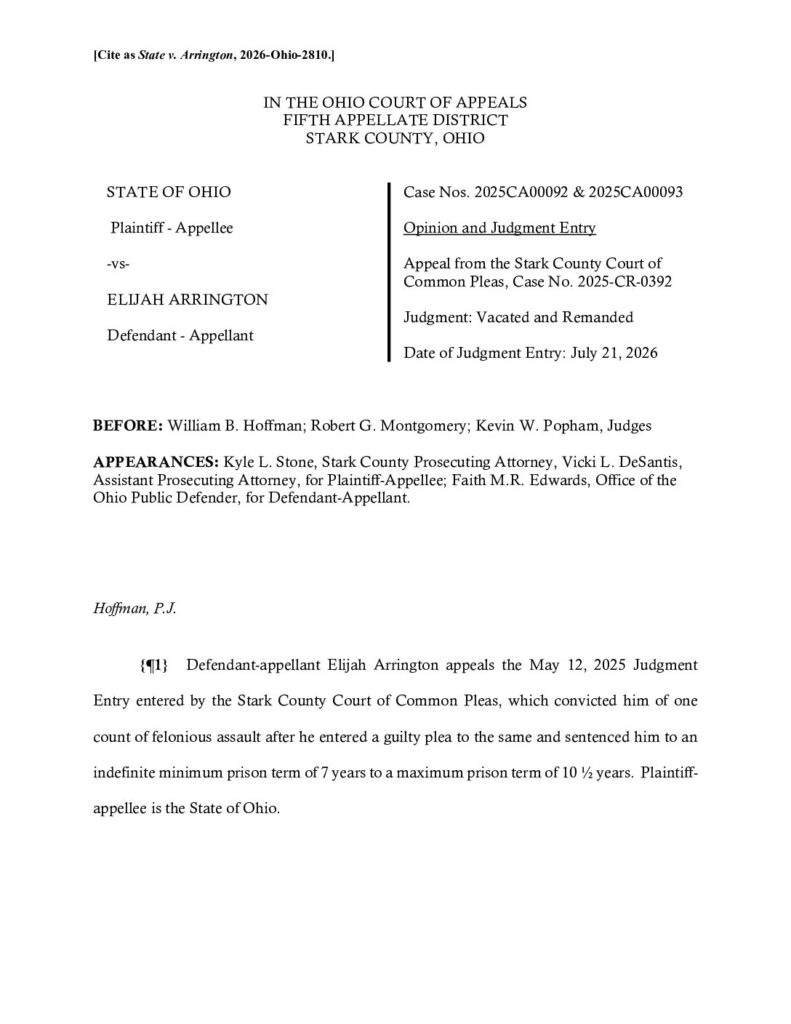 [Cite as State v. Arrington, 2026-Ohio-2810.]

IN THE OHIO COURT OF APPEALS
FIFTH APPELLATE DISTRICT
STARK COUNTY, OHIO

STATE OF OHIO

Plaintiff - Appellee

-vs-

ELIJAH ARRINGTON

Defendant - Appellant

Case Nos. 2025CA00092 & 2025CA00093

Opinion and Judgment Entry

Appeal from the Stark County Court of Common Pleas, Case No. 2025-CR-0392

Judgment: Vacated and Remanded

Date of Judgment Entry: July 21, 2026

BEFORE: William B. Hoffman; Robert G. Montgomery; Kevin W. Popham, Judges

APPEARANCES: Kyle L. Stone, Stark County Prosecuting Attorney, Vicki L. DeSantis, Assistant Prosecuting Attorney, for Plaintiff-Appellee; Faith M.R. Edwards, Office of the Ohio Public Defender, for Defendant-Appellant.

Hoffman, P.J.

{¶1} Defendant-appellant Elijah Arrington appeals the May 12, 2025 Judgment Entry entered by the Stark County Court of Common Pleas, which convicted him of one count of felonious assault after he entered a guilty plea to the same and sentenced him to an indefinite minimum prison term of 7 years to a maximum prison term of 10 ½ years. Plaintiff-appellee is the State of Ohio.